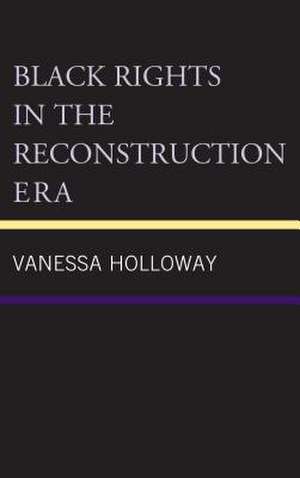 BLACK RIGHTS IN THE RECONSTRUCTION ERA

VANESSA HOLLOWAY